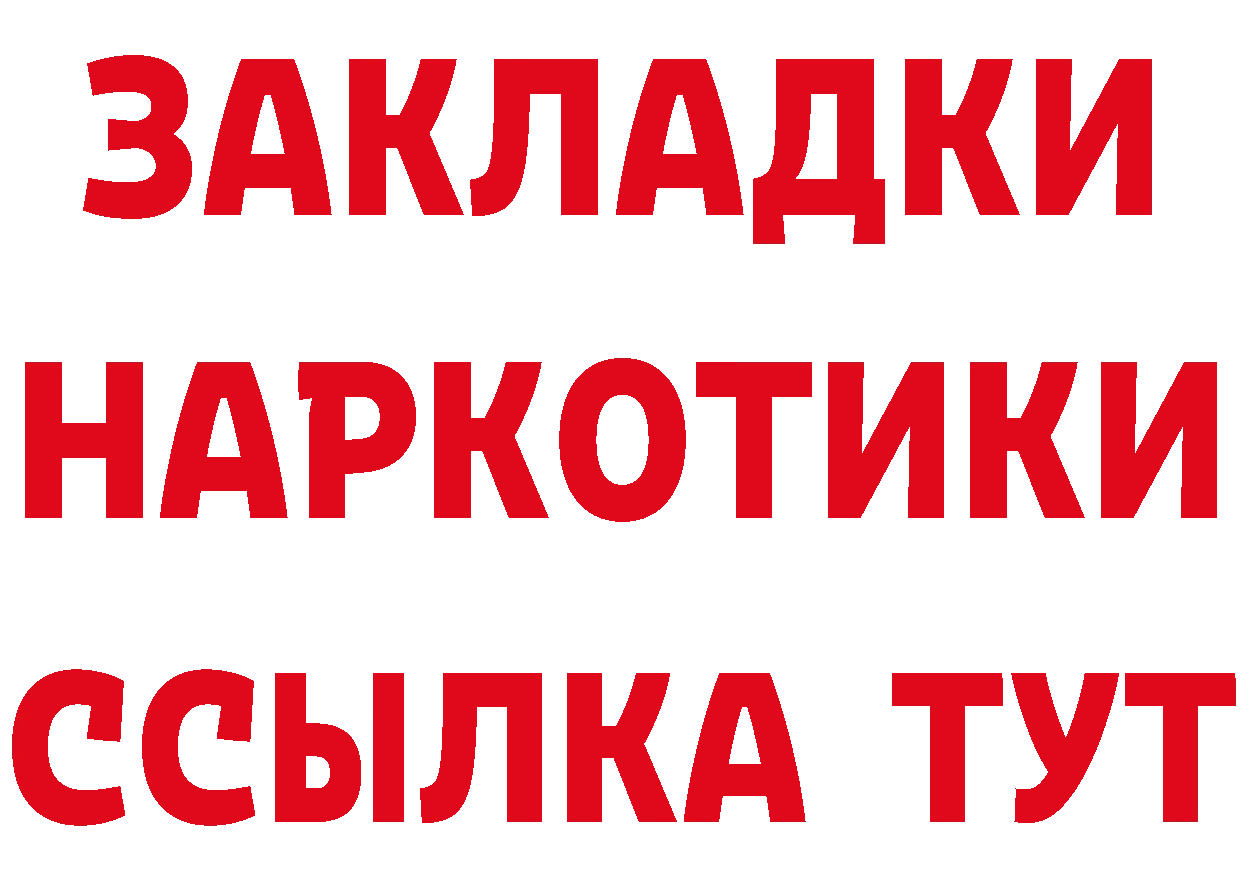 ЗАКЛАДКИ НАРКОТИКИ ССЫЛКА ТУТ